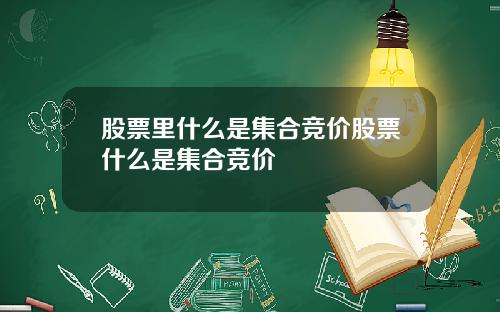 股票里什么是集合竞价股票什么是集合竞价